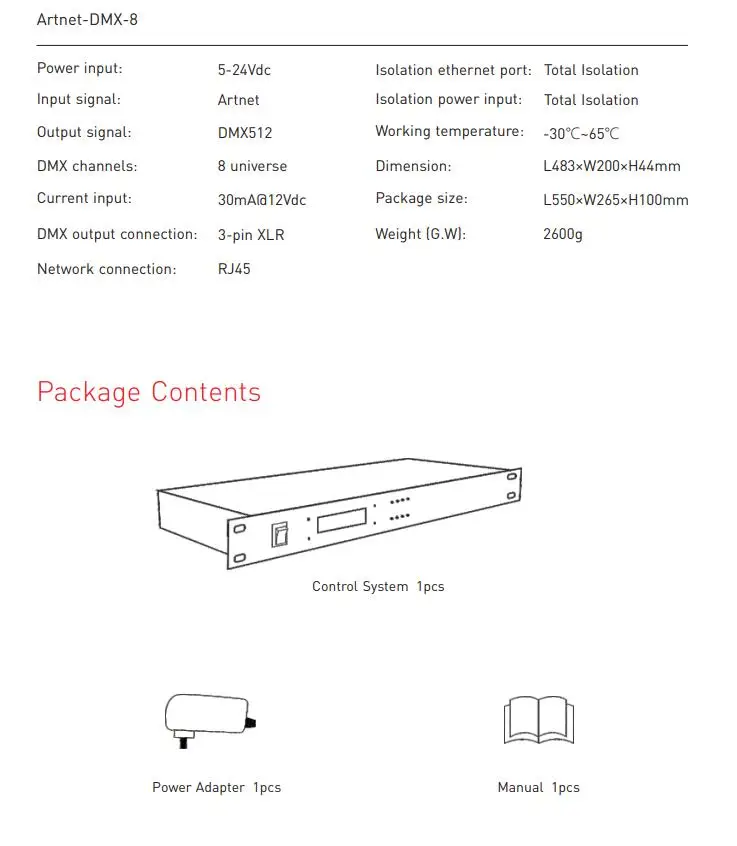 Artnet-DMX-8

Power input: 5-24Vdc
Input signal: Artnet
Output signal: DMX512
DMX channels: 8 universe
Current input: 30mA@12Vdc
DMX output connection: 3-pin XLR
Network connection: RJ45

Isolation ethernet port: Total Isolation
Isolation power input: Total Isolation
Working temperature: -30℃~65℃
Dimension: L483×W200×H44mm
Package size: L550×W265×H100mm
Weight (G.W): 2600g

Package Contents

Control System 1pcs

Power Adapter 1pcs

Manual 1pcs